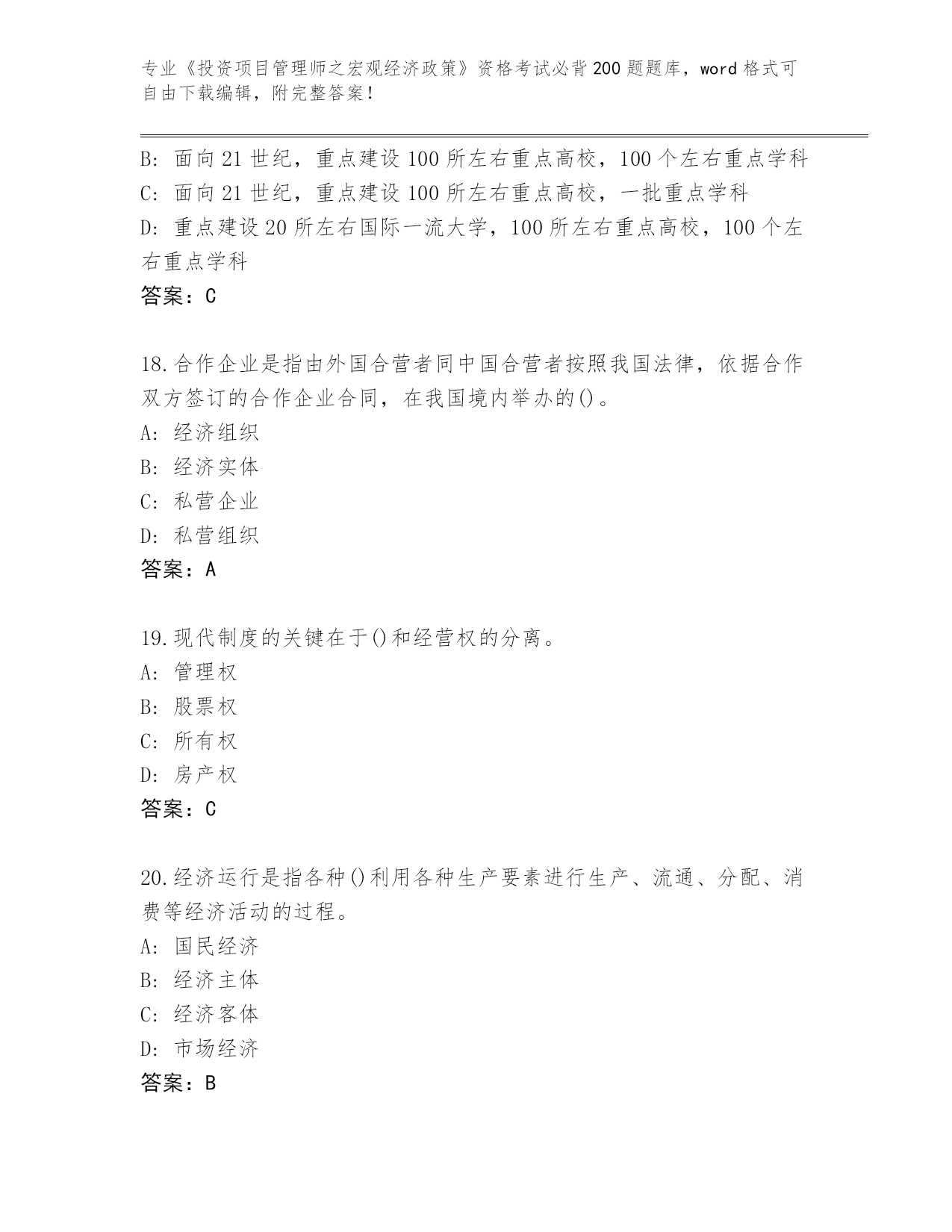 专业《投资项目管理师之宏观经济政策》资格考试必背200题题库，word格式可自由下载编辑，附完整答案！

B: 面向21世纪，重点建设100所左右重点高校，100个左右重点学科
C: 面向21世纪，重点建设100所左右重点高校，一批重点学科
D: 重点建设20所左右国际一流大学，100所左右重点高校，100个左右重点学科
答案：C

18.合作企业是指由外国合营者同中国合营者按照我国法律，依据合作双方签订的合作企业合同，在我国境内举办的()。
A: 经济组织
B: 经济实体
C: 私营企业
D: 私营组织
答案：A

19.现代制度的关键在于()和经营权的分离。
A: 管理权
B: 股票权
C: 所有权
D: 房产权
答案：C

20.经济运行是指各种()利用各种生产要素进行生产、流通、分配、消费等经济活动的过程。
A: 国民经济
B: 经济主体
C: 经济客体
D: 市场经济
答案：B